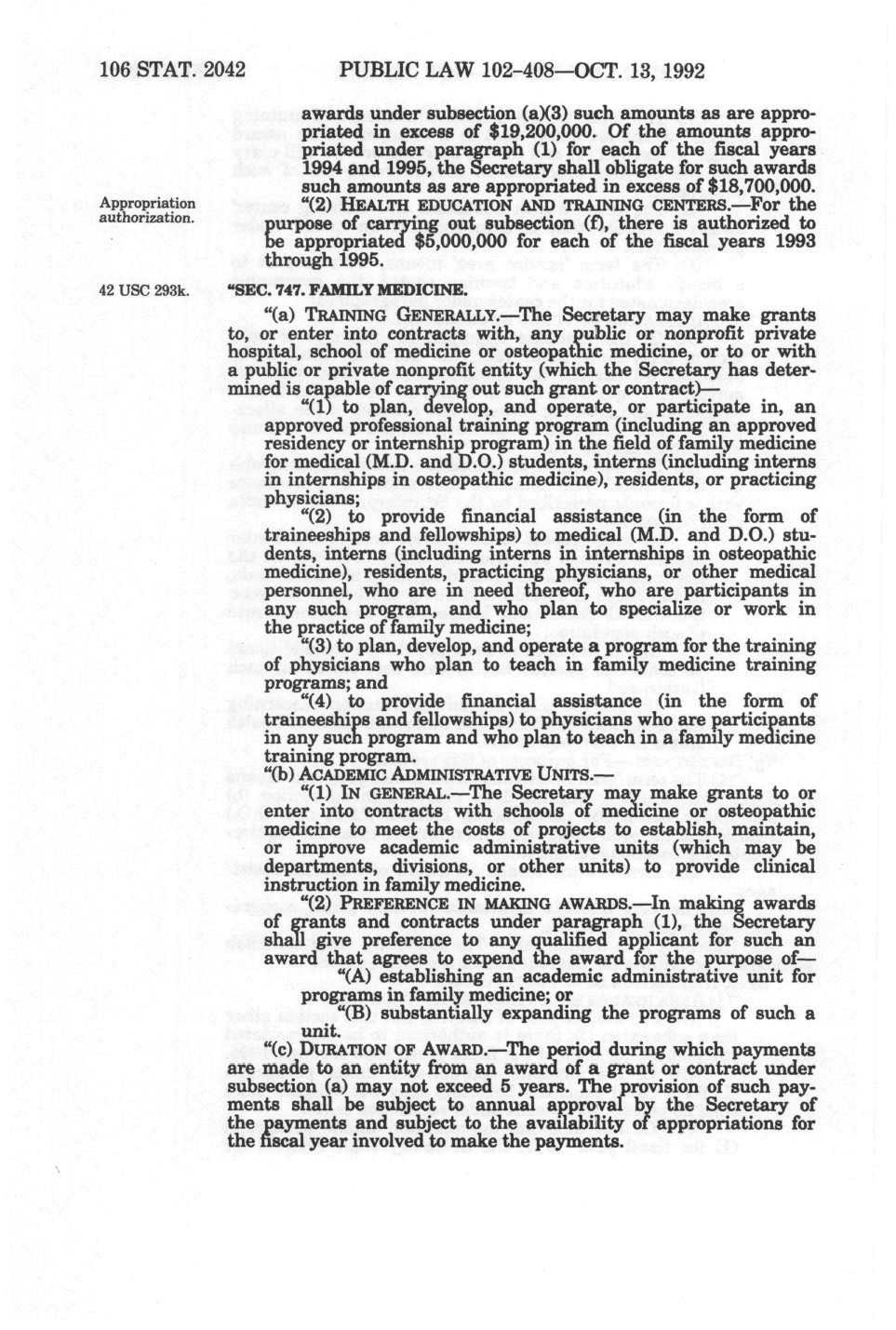 106 STAT. 2042 PUBLIC LAW 102-408—OCT. 13, 1992

awards under subsection (a)(3) such amounts as are appropriated in excess of $19,200,000. Of the amounts appropriated under paragraph (1) for each of the fiscal years 1994 and 1995, the Secretary shall obligate for such awards such amounts as are appropriated in excess of $18,700,000.

Appropriation authorization.

"(2) HEALTH EDUCATION AND TRAINING CENTERS.—For the purpose of carrying out subsection (f), there is authorized to be appropriated $5,000,000 for each of the fiscal years 1993 through 1995.

42 USC 293k.

"SEC. 747. FAMILY MEDICINE.

"(a) TRAINING GENERALLY.—The Secretary may make grants to, or enter into contracts with, any public or nonprofit private hospital, school of medicine or osteopathic medicine, or to or with a public or private nonprofit entity (which the Secretary has determined is capable of carrying out such grant or contract)—

"(1) to plan, develop, and operate, or participate in, an approved professional training program (including an approved residency or internship program) in the field of family medicine for medical (M.D. and D.O.) students, interns (including interns in internships in osteopathic medicine), residents, or practicing physicians;

"(2) to provide financial assistance (in the form of traineeships and fellowships) to medical (M.D. and D.O.) students, interns (including interns in internships in osteopathic medicine), residents, practicing physicians, or other medical personnel, who are in need thereof, who are participants in any such program, and who plan to specialize or work in the practice of family medicine;

"(3) to plan, develop, and operate a program for the training of physicians who plan to teach in family medicine training programs; and

"(4) to provide financial assistance (in the form of traineeships and fellowships) to physicians who are participants in any such program and who plan to teach in a family medicine training program.

"(b) ACADEMIC ADMINISTRATIVE UNITS.—

"(1) IN GENERAL.—The Secretary may make grants to or enter into contracts with schools of medicine or osteopathic medicine to meet the costs of projects to establish, maintain, or improve academic administrative units (which may be departments, divisions, or other units) to provide clinical instruction in family medicine.

"(2) PREFERENCE IN MAKING AWARDS.—In making awards of grants and contracts under paragraph (1), the Secretary shall give preference to any qualified applicant for such an award that agrees to expend the award for the purpose of—

"(A) establishing an academic administrative unit for programs in family medicine; or

"(B) substantially expanding the programs of such a unit.

"(c) DURATION OF AWARD.—The period during which payments are made to an entity from an award of a grant or contract under subsection (a) may not exceed 5 years. The provision of such payments shall be subject to annual approval by the Secretary of the payments and subject to the availability of appropriations for the fiscal year involved to make the payments.